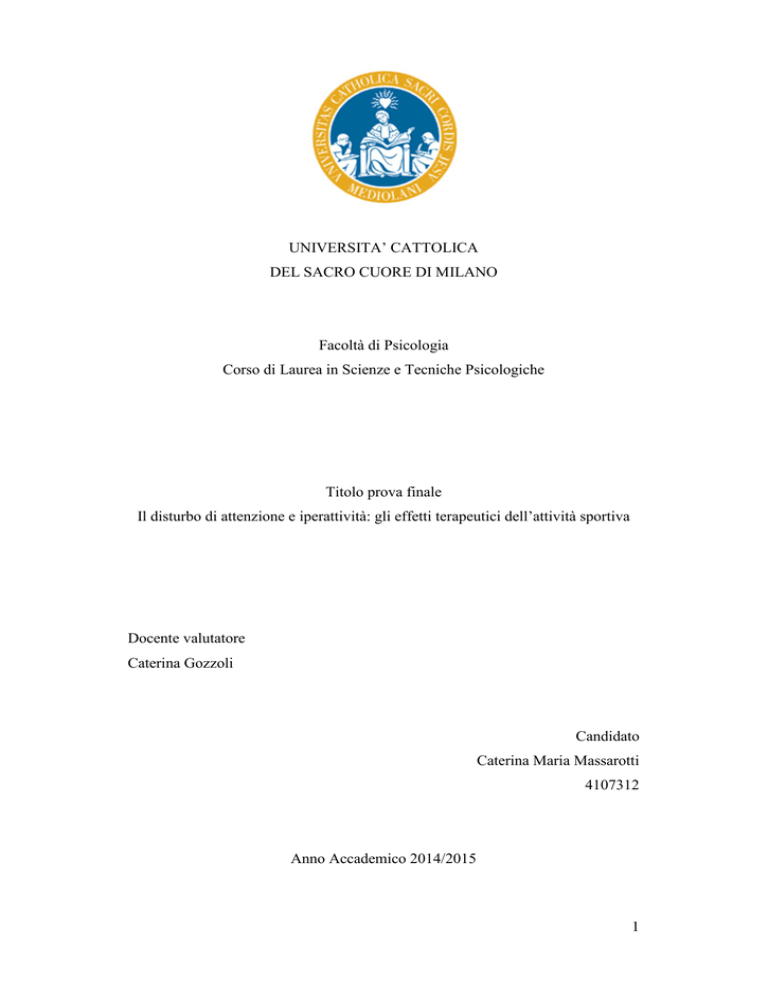 UNIVERSITAS CATHOLICA SACRI CORDIS IESU MEDIOLANI

UNIVERSITA' CATTOLICA
DEL SACRO CUORE DI MILANO

Facoltà di Psicologia
Corso di Laurea in Scienze e Tecniche Psicologiche

Titolo prova finale
Il disturbo di attenzione e iperattività: gli effetti terapeutici dell'attività sportiva

Docente valutatore
Caterina Gozzoli

Candidato
Caterina Maria Massarotti
4107312

Anno Accademico 2014/2015

1